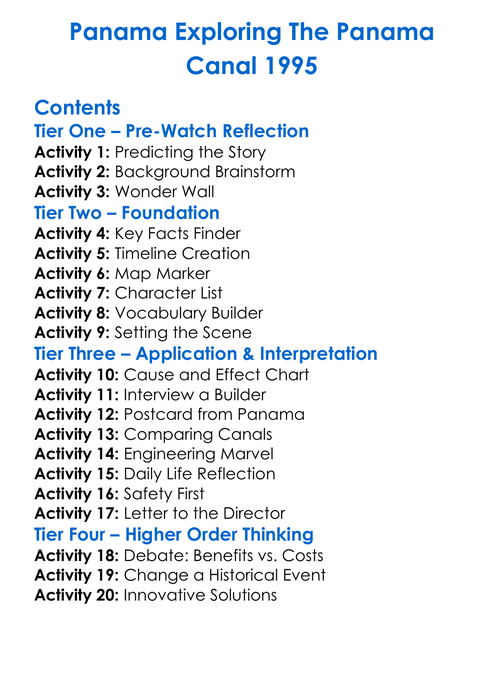 Panama Exploring The Panama Canal 1995

Contents

Tier One – Pre-Watch Reflection
Activity 1: Predicting the Story
Activity 2: Background Brainstorm
Activity 3: Wonder Wall

Tier Two – Foundation
Activity 4: Key Facts Finder
Activity 5: Timeline Creation
Activity 6: Map Marker
Activity 7: Character List
Activity 8: Vocabulary Builder
Activity 9: Setting the Scene

Tier Three – Application & Interpretation
Activity 10: Cause and Effect Chart
Activity 11: Interview a Builder
Activity 12: Postcard from Panama
Activity 13: Comparing Canals
Activity 14: Engineering Marvel
Activity 15: Daily Life Reflection
Activity 16: Safety First
Activity 17: Letter to the Director

Tier Four – Higher Order Thinking
Activity 18: Debate: Benefits vs. Costs
Activity 19: Change a Historical Event
Activity 20: Innovative Solutions